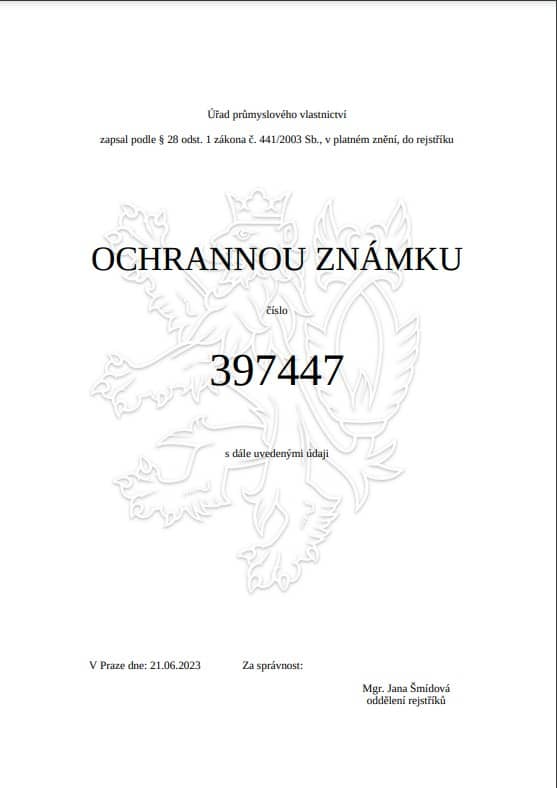 Úřad průmyslového vlastnictví

zapsal podle § 28 odst. 1 zákona č. 441/2003 Sb., v platném znění, do rejstříku

OCHRANNOU ZNÁMKU

číslo

397447

s dále uvedenými údaji

V Praze dne: 21.06.2023

Za správnost:

Mgr. Jana Šmídová
oddělení rejstříků